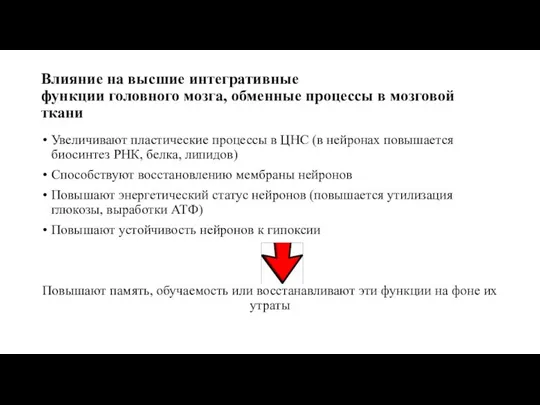 Влияние на высшие интегративные функции головного мозга, обменные процессы в мозговой ткани

• Увеличивают пластические процессы в ЦНС (в нейронах повышается биосинтез РНК, белка, липидов)
• Способствуют восстановлению мембраны нейронов
• Повышают энергетический статус нейронов (повышается утилизация глюкозы, выработки АТФ)
• Повышают устойчивость нейронов к гипоксии

Повышают память, обучаемость или восстанавливают эти функции на фоне их утраты